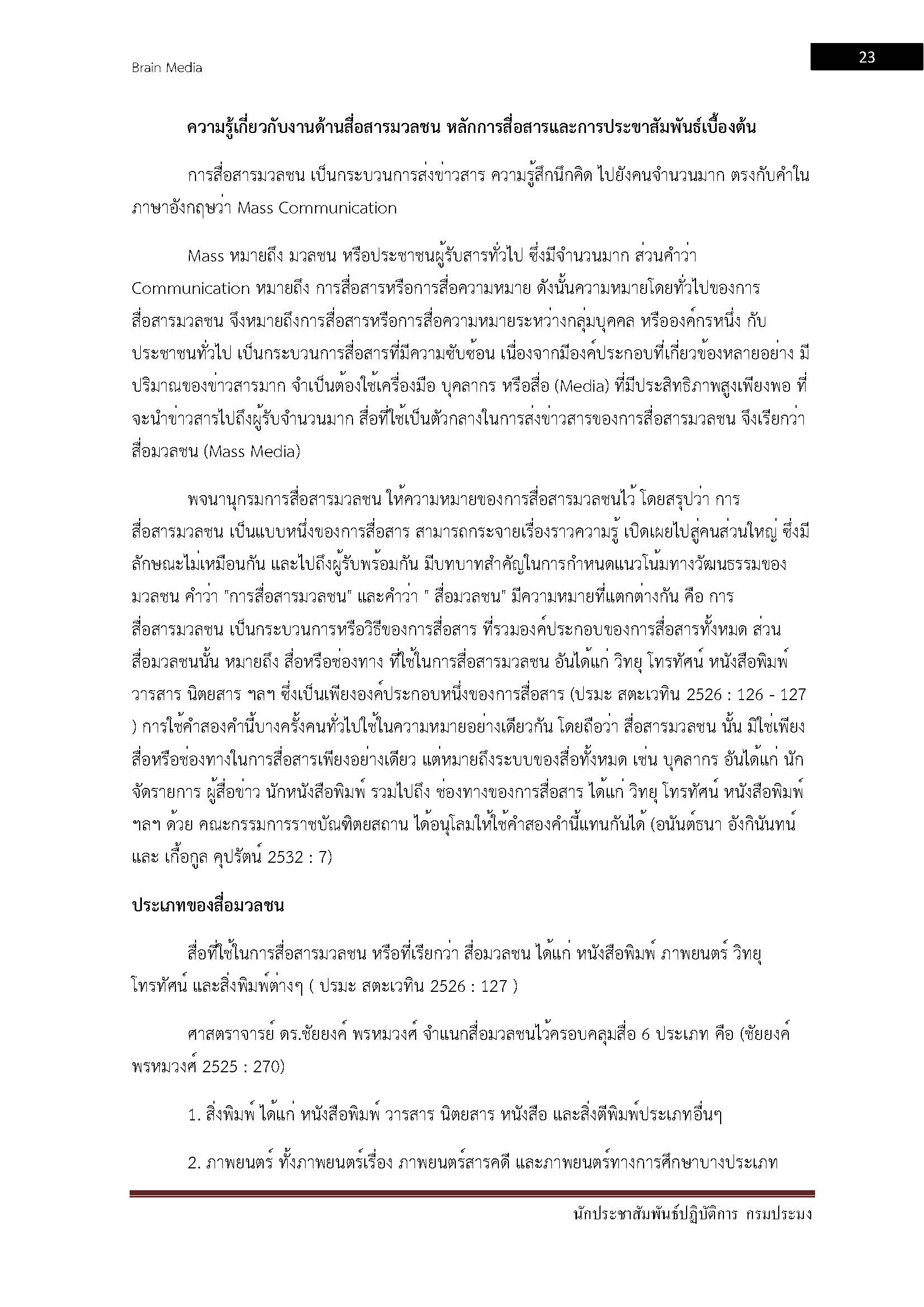 Brain Media

23

ความรู้เกี่ยวกับงานด้านสื่อสารมวลชน หลักการสื่อสารและการประชาสัมพันธ์เบื้องต้น

การสื่อสารมวลชน เป็นกระบวนการส่งข่าวสาร ความรู้สึกนึกคิด ไปยังคนจำนวนมาก ตรงกับคำในภาษาอังกฤษว่า Mass Communication

Mass หมายถึง มวลชน หรือประชาชนผู้รับสารทั่วไป ซึ่งมีจำนวนมาก ส่วนคำว่า Communication หมายถึง การสื่อสารหรือการสื่อความหมาย ดังนั้นความหมายโดยทั่วไปของการสื่อสารมวลชน จึงหมายถึงการสื่อสารหรือการสื่อความหมายระหว่างกลุ่มบุคคล หรือองค์กรหนึ่ง กับประชาชนทั่วไป เป็นกระบวนการสื่อสารที่มีความซับซ้อน เนื่องจากมีองค์ประกอบที่เกี่ยวข้องหลายอย่าง มีปริมาณของข่าวสารมาก จำเป็นต้องใช้เครื่องมือ บุคลากร หรือสื่อ (Media) ที่มีประสิทธิภาพสูงเพียงพอ ที่จะนำข่าวสารไปถึงผู้รับจำนวนมาก สื่อที่ใช้เป็นตัวกลางในการส่งข่าวสารของการสื่อสารมวลชน จึงเรียกว่า สื่อมวลชน (Mass Media)

พจนานุกรมการสื่อสารมวลชน ให้ความหมายของการสื่อสารมวลชนไว้ โดยสรุปว่า การสื่อสารมวลชน เป็นแบบหนึ่งของการสื่อสาร สามารถกระจายเรื่องราวความรู้ เปิดเผยไปสู่คนส่วนใหญ่ ซึ่งมีลักษณะไม่เหมือนกัน และไปถึงผู้รับพร้อมกัน มีบทบาทสำคัญในการกำหนดแนวโน้มทางวัฒนธรรมของมวลชน คำว่า "การสื่อสารมวลชน" และคำว่า " สื่อมวลชน" มีความหมายที่แตกต่างกัน คือ การสื่อสารมวลชน เป็นกระบวนการหรือวิธีของการสื่อสาร ที่รวมองค์ประกอบของการสื่อสารทั้งหมด ส่วนสื่อมวลชนนั้น หมายถึง สื่อหรือช่องทาง ที่ใช้ในการสื่อสารมวลชน อันได้แก่ วิทยุ โทรทัศน์ หนังสือพิมพ์ วารสาร นิตยสาร ฯลฯ ซึ่งเป็นเพียงองค์ประกอบหนึ่งของการสื่อสาร (ปรมะ สตะเวทิน 2526 : 126 - 127 ) การใช้คำสองคำนี้บางครั้งคนทั่วไปใช้ในความหมายอย่างเดียวกัน โดยถือว่า สื่อสารมวลชน นั้น มิใช่เพียงสื่อหรือช่องทางในการสื่อสารเพียงอย่างเดียว แต่หมายถึงระบบของสื่อทั้งหมด เช่น บุคลากร อันได้แก่ นักจัดรายการ ผู้สื่อข่าว นักหนังสือพิมพ์ รวมไปถึง ช่องทางของการสื่อสาร ได้แก่ วิทยุ โทรทัศน์ หนังสือพิมพ์ ฯลฯ ด้วย คณะกรรมการราชบัณฑิตยสถาน ได้อนุโลมให้ใช้คำสองคำนี้แทนกันได้ (อนันต์ธนา อังกินันทน์ และ เกื้อกูล คุปรัตน์ 2532 : 7)

ประเภทของสื่อมวลชน

สื่อที่ใช้ในการสื่อสารมวลชน หรือที่เรียกว่า สื่อมวลชน ได้แก่ หนังสือพิมพ์ ภาพยนตร์ วิทยุ โทรทัศน์ และสิ่งพิมพ์ต่างๆ ( ปรมะ สตะเวทิน 2526 : 127 )

ศาสตราจารย์ ดร.ชัยยงค์ พรหมวงศ์ จำแนกสื่อมวลชนไว้ครอบคลุมสื่อ 6 ประเภท คือ (ชัยยงค์ พรหมวงศ์ 2525 : 270)

1. สิ่งพิมพ์ ได้แก่ หนังสือพิมพ์ วารสาร นิตยสาร หนังสือ และสิ่งตีพิมพ์ประเภทอื่นๆ

2. ภาพยนตร์ ทั้งภาพยนตร์เรื่อง ภาพยนตร์สารคดี และภาพยนตร์ทางการศึกษาบางประเภท

นักประชาสัมพันธ์ปฏิบัติการ กรมประมง